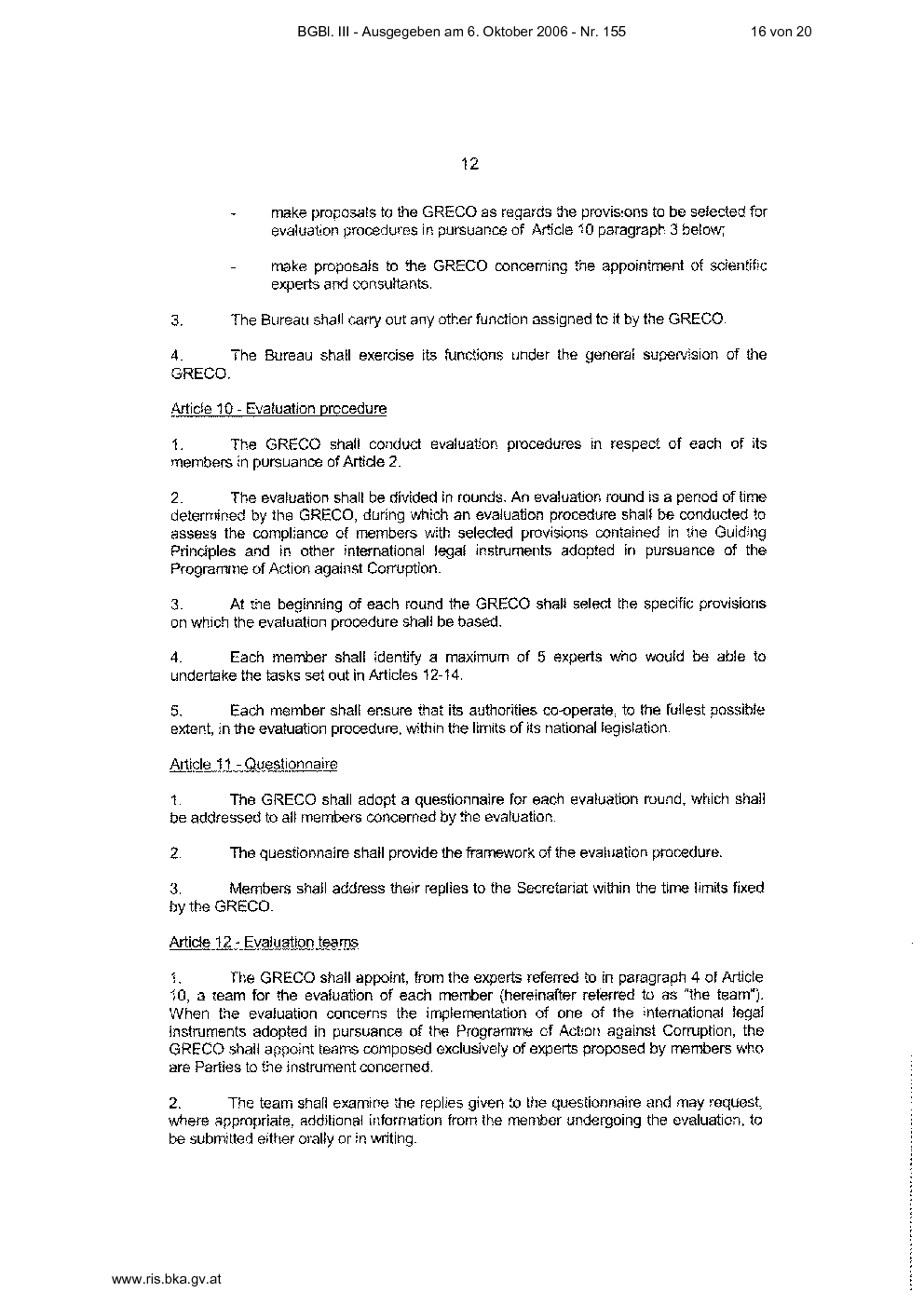 BGBl. III - Ausgegeben am 6. Oktober 2006 - Nr. 155 16 von 20

12

- make proposals to the GRECO as regards the provisions to be selected for evaluation procedures in pursuance of Article 10 paragraph 3 below;

- make proposals to the GRECO concerning the appointment of scientific experts and consultants.

3. The Bureau shall carry out any other function assigned to it by the GRECO.

4. The Bureau shall exercise its functions under the general supervision of the GRECO.

Article 10 - Evaluation procedure

1. The GRECO shall conduct evaluation procedures in respect of each of its members in pursuance of Article 2.

2. The evaluation shall be divided in rounds. An evaluation round is a period of time determined by the GRECO, during which an evaluation procedure shall be conducted to assess the compliance of members with selected provisions contained in the Guiding Principles and in other international legal instruments adopted in pursuance of the Programme of Action against Corruption.

3. At the beginning of each round the GRECO shall select the specific provisions on which the evaluation procedure shall be based.

4. Each member shall identify a maximum of 5 experts who would be able to undertake the tasks set out in Articles 12-14.

5. Each member shall ensure that its authorities co-operate, to the fullest possible extent, in the evaluation procedure, within the limits of its national legislation.

Article 11 - Questionnaire

1. The GRECO shall adopt a questionnaire for each evaluation round, which shall be addressed to all members concerned by the evaluation.

2. The questionnaire shall provide the framework of the evaluation procedure.

3. Members shall address their replies to the Secretariat within the time limits fixed by the GRECO.

Article 12 - Evaluation teams

1. The GRECO shall appoint, from the experts referred to in paragraph 4 of Article 10, a team for the evaluation of each member (hereinafter referred to as "the team"). When the evaluation concerns the implementation of one of the international legal instruments adopted in pursuance of the Programme of Action against Corruption, the GRECO shall appoint teams composed exclusively of experts proposed by members who are Parties to the instrument concerned.

2. The team shall examine the replies given to the questionnaire and may request, where appropriate, additional information from the member undergoing the evaluation, to be submitted either orally or in writing.

www.ris.bka.gv.at